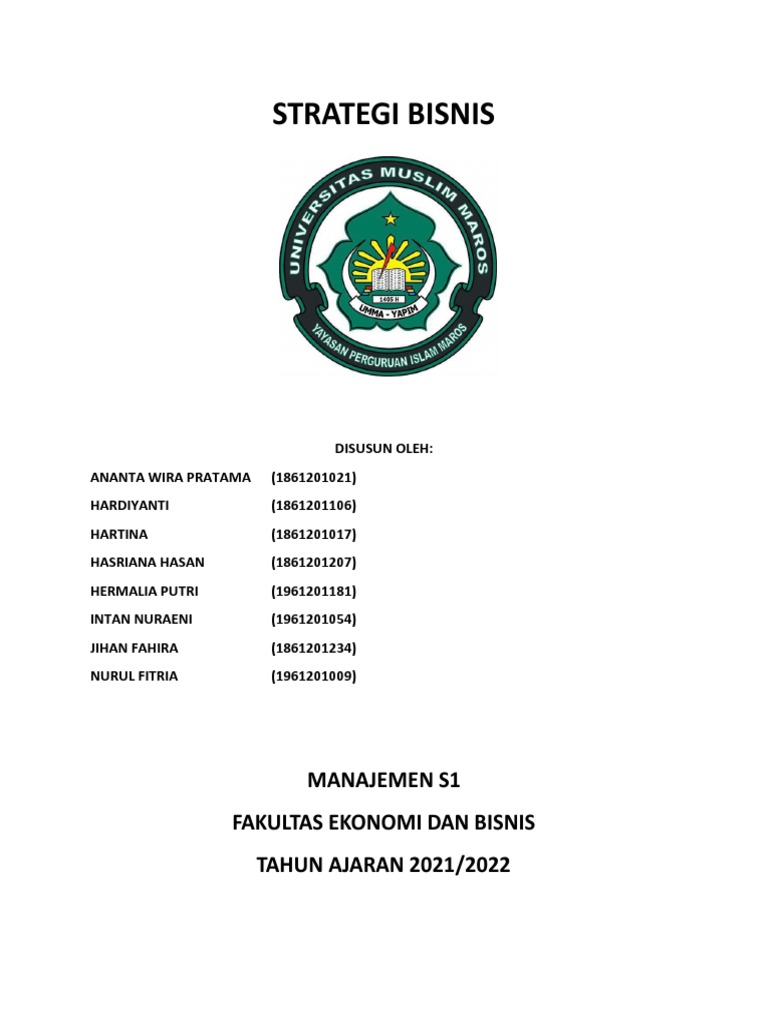 STRATEGI BISNIS

UNIVERSITAS MUSLIM MAROS

1405 H

UMMA - YAPIM

YAYASAN PERGURUAN ISLAM MAROS

DISUSUN OLEH:

ANANTA WIRA PRATAMA (1861201021)

HARDIYANTI (1861201106)

HARTINA (1861201017)

HASRIANA HASAN (1861201207)

HERMALIA PUTRI (1961201181)

INTAN NURAENI (1961201054)

JIHAN FAHIRA (1861201234)

NURUL FITRIA (1961201009)

MANAJEMEN S1

FAKULTAS EKONOMI DAN BISNIS

TAHUN AJARAN 2021/2022